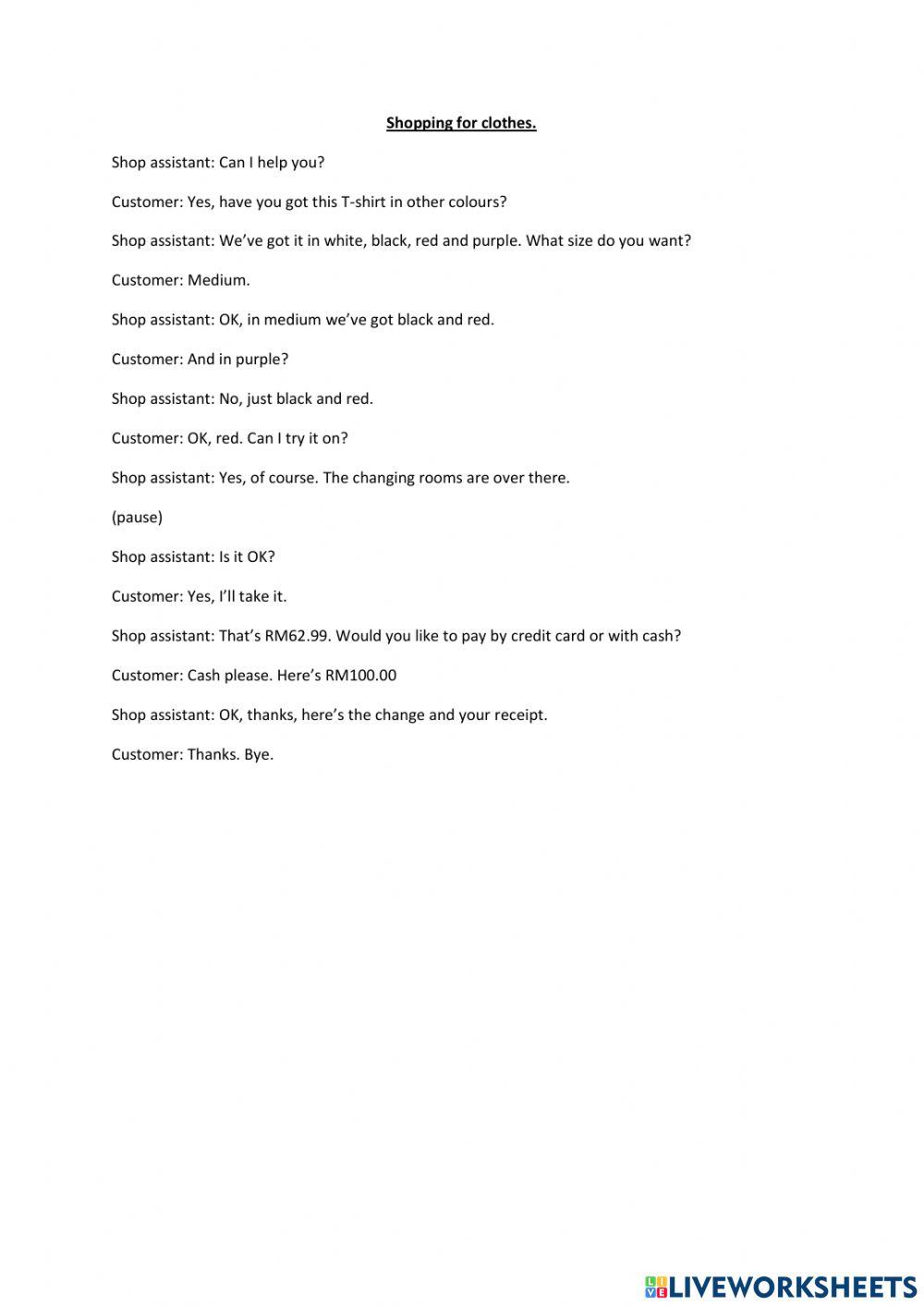 Shopping for clothes.

Shop assistant: Can I help you?

Customer: Yes, have you got this T-shirt in other colours?

Shop assistant: We've got it in white, black, red and purple. What size do you want?

Customer: Medium.

Shop assistant: OK, in medium we've got black and red.

Customer: And in purple?

Shop assistant: No, just black and red.

Customer: OK, red. Can I try it on?

Shop assistant: Yes, of course. The changing rooms are over there.

(pause)

Shop assistant: Is it OK?

Customer: Yes, I'll take it.

Shop assistant: That's RM62.99. Would you like to pay by credit card or with cash?

Customer: Cash please. Here's RM100.00

Shop assistant: OK, thanks, here's the change and your receipt.

Customer: Thanks. Bye.

LIVEWORKSHEETS